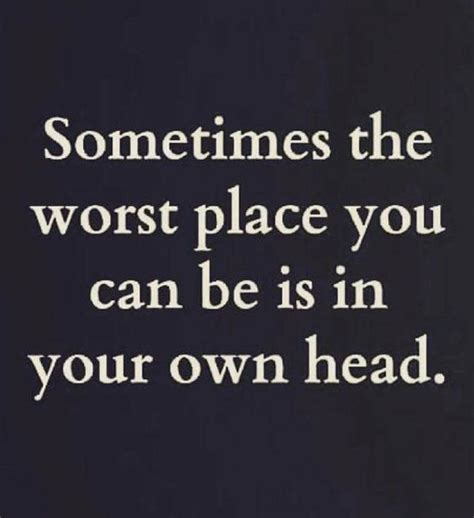 Sometimes the worst place you can be is in your own head.